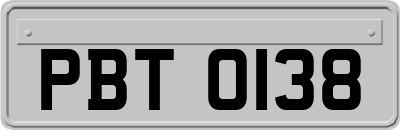 PBT 0138